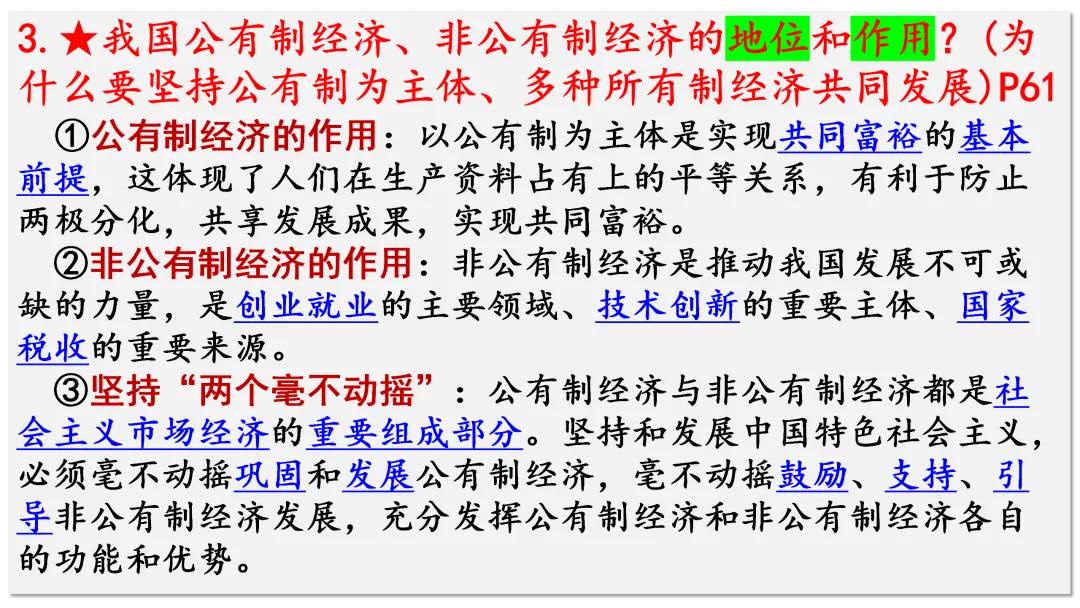 3.★我国公有制经济、非公有制经济的地位和作用?(为什么要坚持公有制为主体、多种所有制经济共同发展)P61

①公有制经济的作用:以公有制为主体是实现共同富裕的基本前提,这体现了人们在生产资料占有上的平等关系,有利于防止两极分化,共享发展成果,实现共同富裕。

②非公有制经济的作用:非公有制经济是推动我国发展不可或缺的力量,是创业就业的主要领域、技术创新的重要主体、国家税收的重要来源。

③坚持“两个毫不动摇”:公有制经济与非公有制经济都是社会主义市场经济的重要组成部分。坚持和发展中国特色社会主义,必须毫不动摇巩固和发展公有制经济,毫不动摇鼓励、支持、引导非公有制经济发展,充分发挥公有制经济和非公有制经济各自的功能和优势。